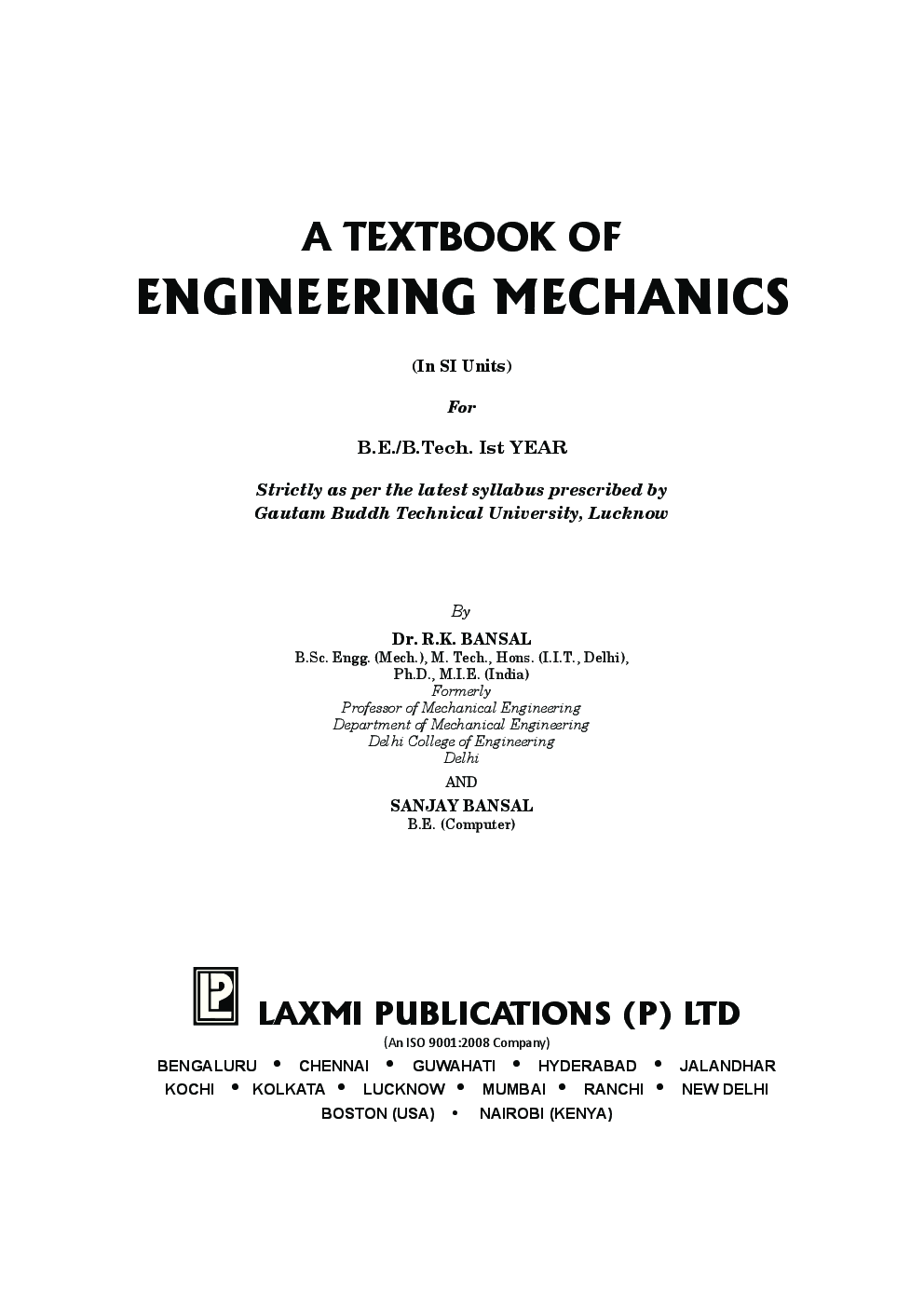 A TEXTBOOK OF
ENGINEERING MECHANICS

(In SI Units)

For

B.E./B.Tech. Ist YEAR

Strictly as per the latest syllabus prescribed by Gautam Buddh Technical University, Lucknow

By

Dr. R.K. BANSAL
B.Sc. Engg. (Mech.), M. Tech., Hons. (I.I.T., Delhi), Ph.D., M.I.E. (India)
Formerly
Professor of Mechanical Engineering
Department of Mechanical Engineering
Delhi College of Engineering
Delhi

AND

SANJAY BANSAL
B.E. (Computer)

LP

LAXMI PUBLICATIONS (P) LTD
(An ISO 9001:2008 Company)

BENGALURU • CHENNAI • GUWAHATI • HYDERABAD • JALANDHAR
KOCHI • KOLKATA • LUCKNOW • MUMBAI • RANCHI • NEW DELHI
BOSTON (USA) • NAIROBI (KENYA)